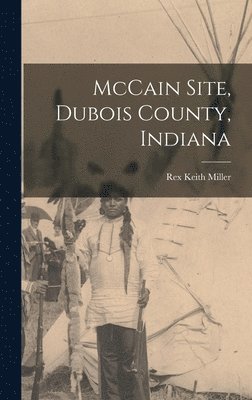 McCain Site, Dubois County, Indiana

Rex Keith Miller